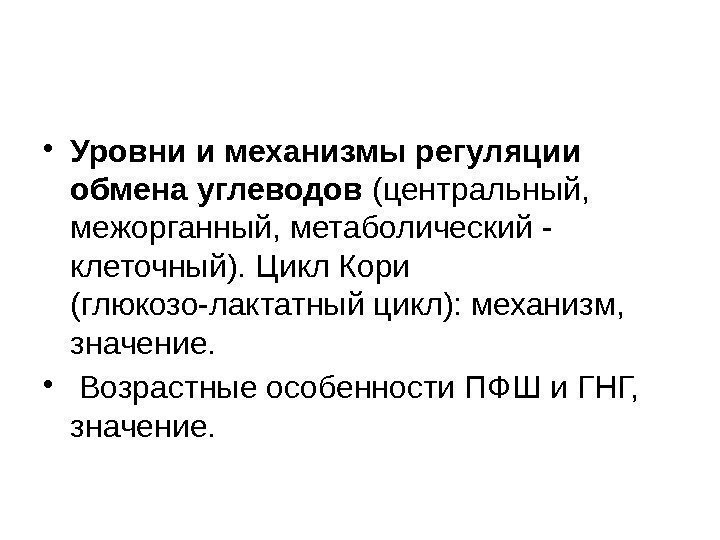 • Уровни и механизмы регуляции обмена углеводов (центральный, межорганный, метаболический - клеточный). Цикл Кори (глюкозо-лактатный цикл): механизм, значение.

• Возрастные особенности ПФШ и ГНГ, значение.